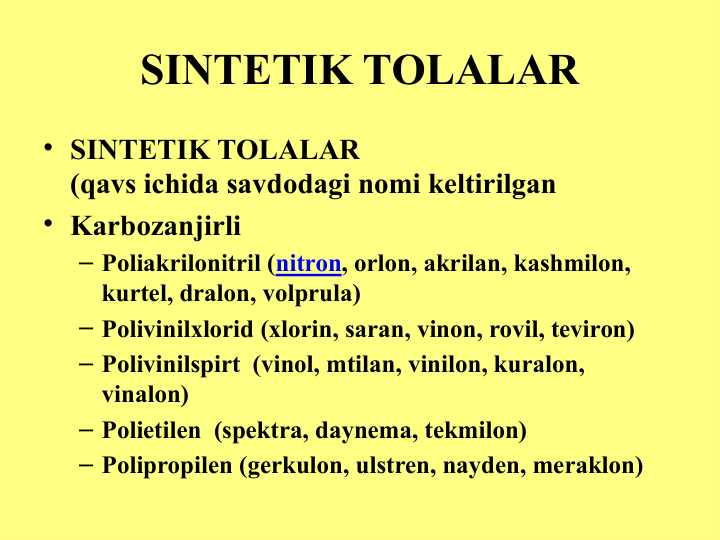 SINTETIK TOLALAR

• SINTETIK TOLALAR (qavs ichida savdodagi nomi keltirilgan
• Karbozanjirli
– Poliakrilonitril (nitron, orlon, akrilan, kashmilon, kurtel, dralon, volprula)
– Polivinilxlorid (xlorin, saran, vinon, rovil, teviron)
– Polivinilspirt (vinol, mtilan, vinilon, kuralon, vinalon)
– Polietilen (spektra, daynema, tekmilon)
– Polipropilen (gerkulon, ulstren, nayden, meraklon)